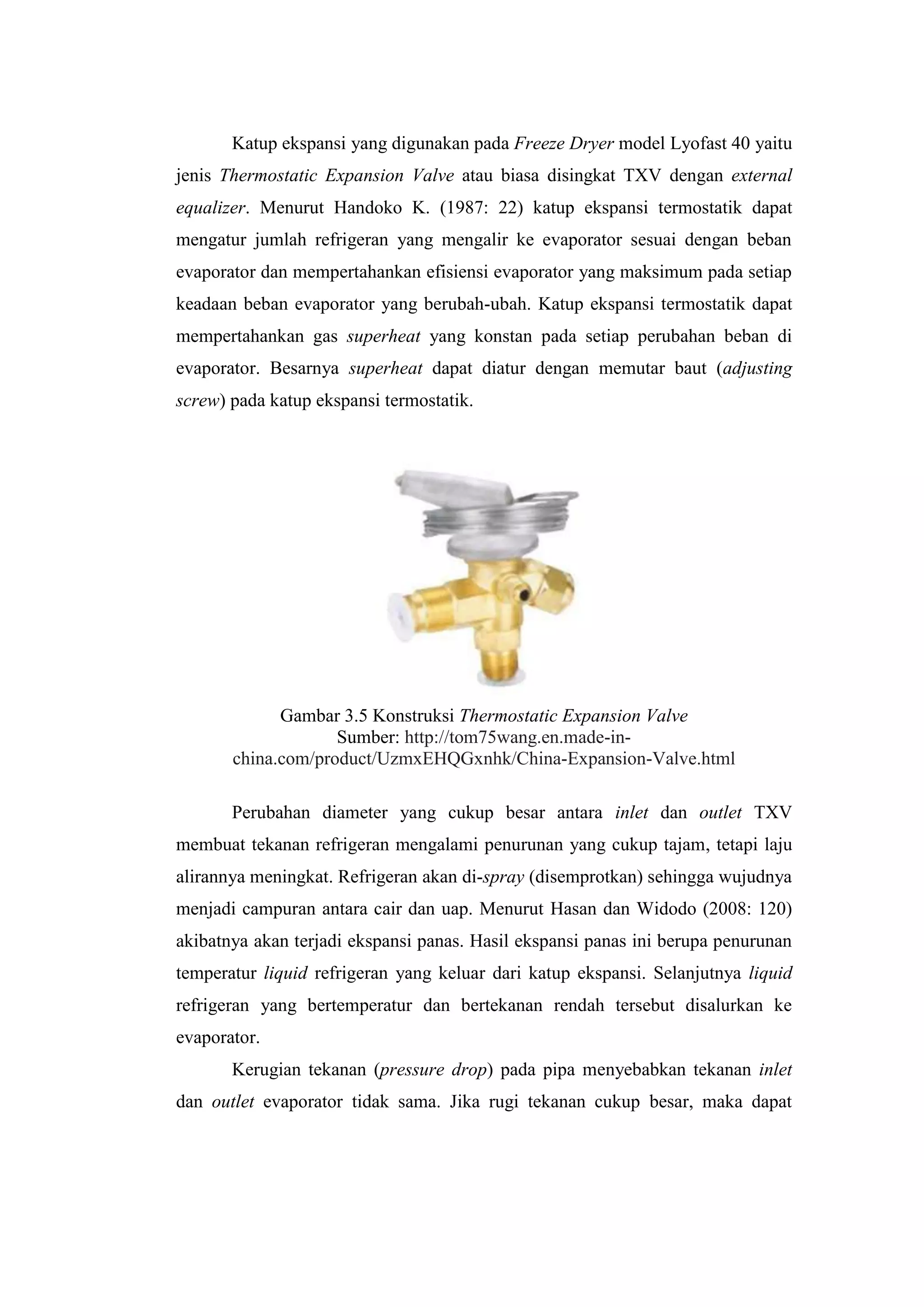 Katup ekspansi yang digunakan pada Freeze Dryer model Lyofast 40 yaitu jenis Thermostatic Expansion Valve atau biasa disingkat TXV dengan external equalizer. Menurut Handoko K. (1987: 22) katup ekspansi termostatik dapat mengatur jumlah refrigeran yang mengalir ke evaporator sesuai dengan beban evaporator dan mempertahankan efisiensi evaporator yang maksimum pada setiap keadaan beban evaporator yang berubah-ubah. Katup ekspansi termostatik dapat mempertahankan gas superheat yang konstan pada setiap perubahan beban di evaporator. Besarnya superheat dapat diatur dengan memutar baut (adjusting screw) pada katup ekspansi termostatik.

Gambar 3.5 Konstruksi Thermostatic Expansion Valve
Sumber: http://tom75wang.en.made-in-china.com/product/UzmxEHQGxnhk/China-Expansion-Valve.html

Perubahan diameter yang cukup besar antara inlet dan outlet TXV membuat tekanan refrigeran mengalami penurunan yang cukup tajam, tetapi laju alirannya meningkat. Refrigeran akan di-spray (disemprotkan) sehingga wujudnya menjadi campuran antara cair dan uap. Menurut Hasan dan Widodo (2008: 120) akibatnya akan terjadi ekspansi panas. Hasil ekspansi panas ini berupa penurunan temperatur liquid refrigeran yang keluar dari katup ekspansi. Selanjutnya liquid refrigeran yang bertemperatur dan bertekanan rendah tersebut disalurkan ke evaporator.

Kerugian tekanan (pressure drop) pada pipa menyebabkan tekanan inlet dan outlet evaporator tidak sama. Jika rugi tekanan cukup besar, maka dapat